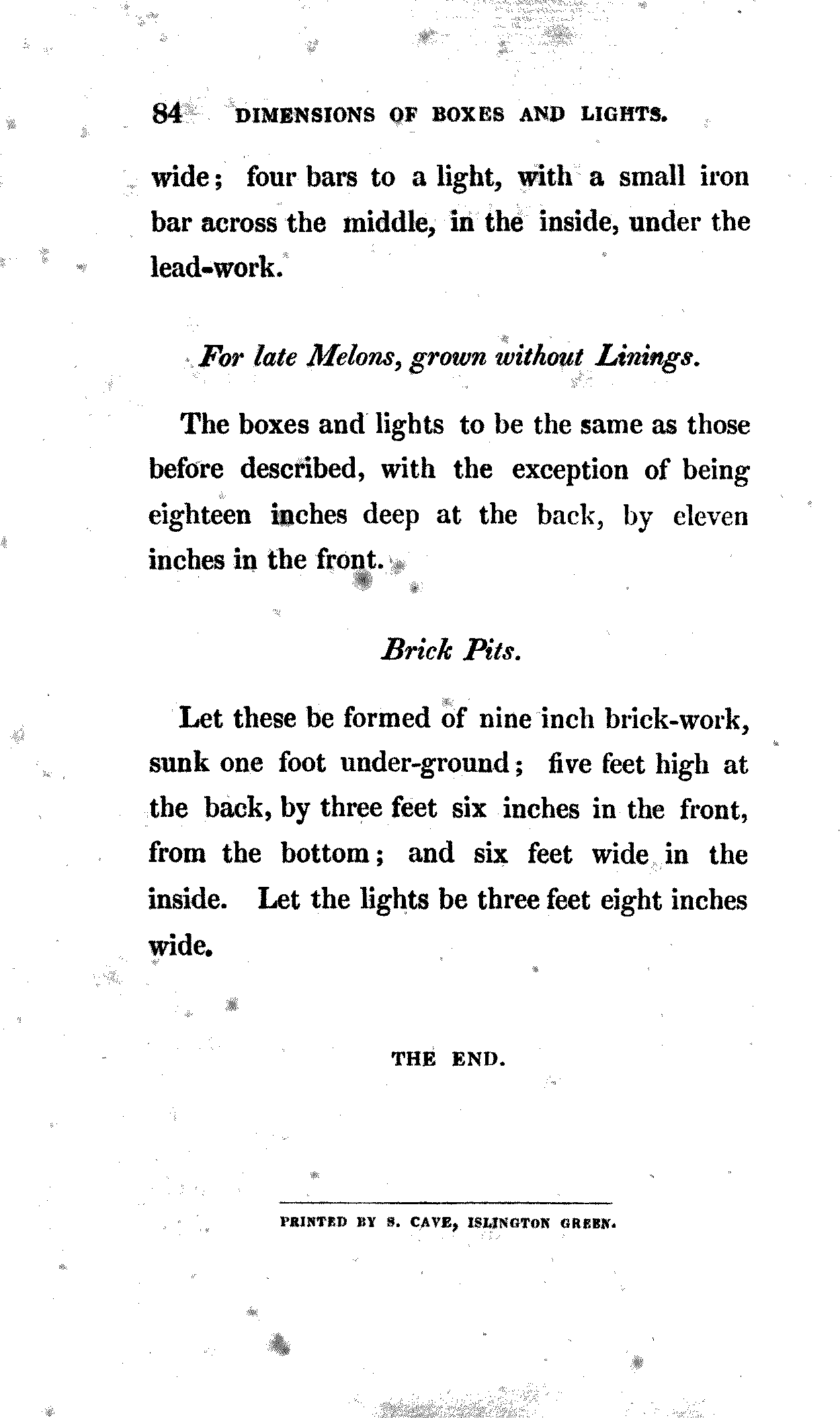 84 DIMENSIONS OF BOXES AND LIGHTS.

wide; four bars to a light, with a small iron bar across the middle, in the inside, under the lead-work.

For late Melons, grown without Linings.

The boxes and lights to be the same as those before described, with the exception of being eighteen inches deep at the back, by eleven inches in the front.

Brick Pits.

Let these be formed of nine inch brick-work, sunk one foot under-ground; five feet high at the back, by three feet six inches in the front, from the bottom; and six feet wide in the inside. Let the lights be three feet eight inches wide.

THE END.

PRINTED BY S. CAVE, ISLINGTON GREEN.